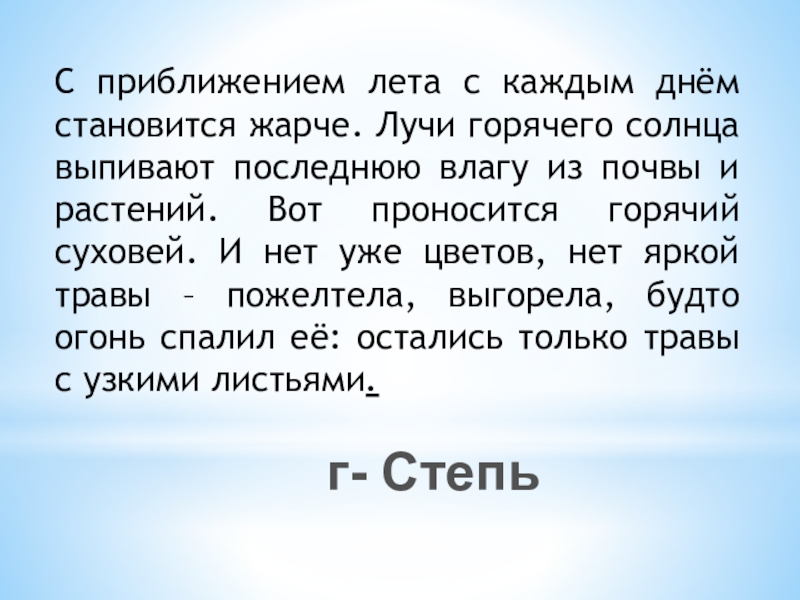 С приближением лета с каждым днём становится жарче. Лучи горячего солнца выпивают последнюю влагу из почвы и растений. Вот проносится горячий суховей. И нет уже цветов, нет яркой травы – пожелтела, выгорела, будто огонь спалил её: остались только травы с узкими листьями.

г- Степь